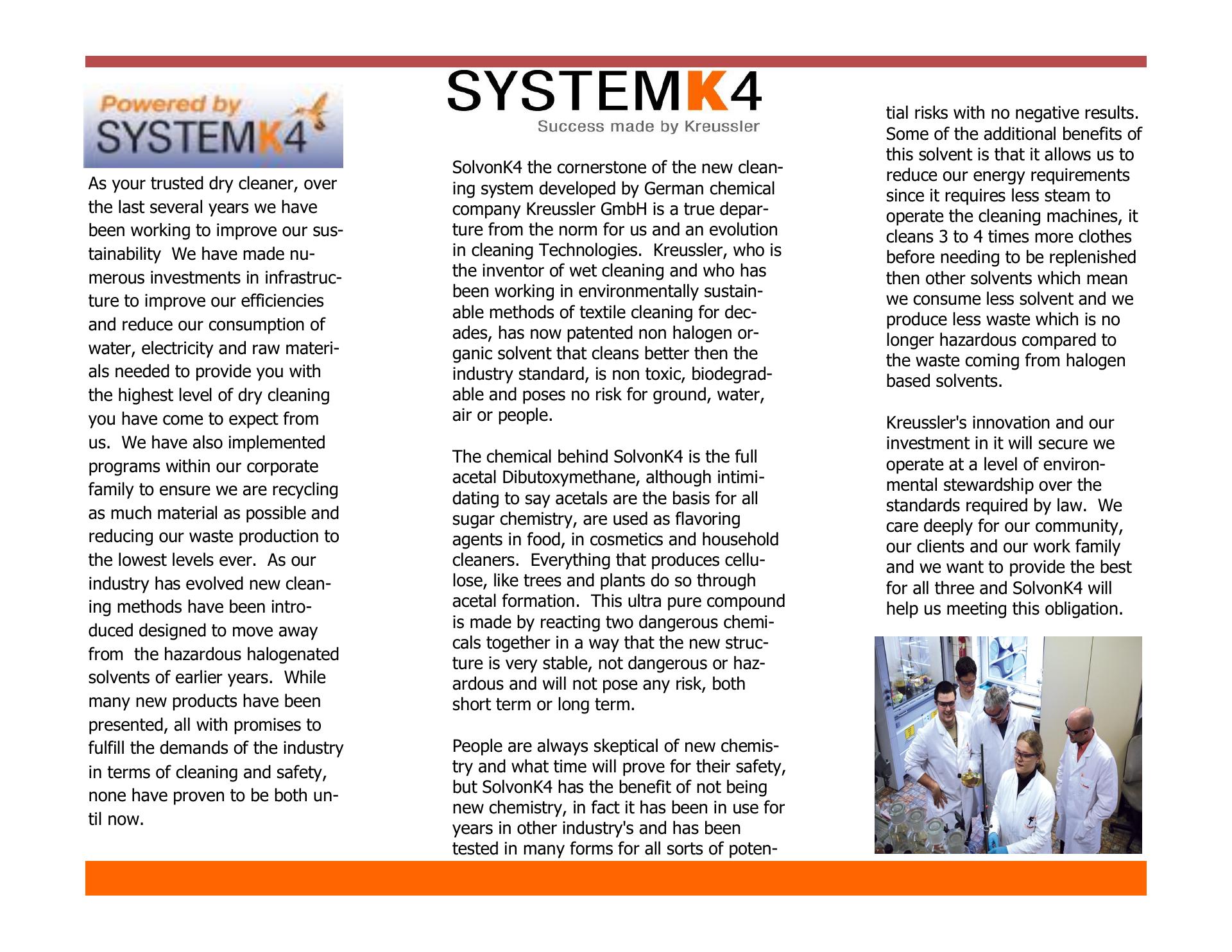 Powered by SYSTEMK4

As your trusted dry cleaner, over the last several years we have been working to improve our sustainability  We have made numerous investments in infrastructure to improve our efficiencies and reduce our consumption of water, electricity and raw materials needed to provide you with the highest level of dry cleaning you have come to expect from us.  We have also implemented programs within our corporate family to ensure we are recycling as much material as possible and reducing our waste production to the lowest levels ever.  As our industry has evolved new cleaning methods have been introduced designed to move away from  the hazardous halogenated solvents of earlier years.  While many new products have been presented, all with promises to fulfill the demands of the industry in terms of cleaning and safety, none have proven to be both until now.

SYSTEMK4
Success made by Kreussler

SolvonK4 the cornerstone of the new cleaning system developed by German chemical company Kreussler GmbH is a true departure from the norm for us and an evolution in cleaning Technologies.  Kreussler, who is the inventor of wet cleaning and who has been working in environmentally sustainable methods of textile cleaning for decades, has now patented non halogen organic solvent that cleans better then the industry standard, is non toxic, biodegradable and poses no risk for ground, water, air or people.

The chemical behind SolvonK4 is the full acetal Dibutoxymethane, although intimidating to say acetals are the basis for all sugar chemistry, are used as flavoring agents in food, in cosmetics and household cleaners.  Everything that produces cellulose, like trees and plants do so through acetal formation.  This ultra pure compound is made by reacting two dangerous chemicals together in a way that the new structure is very stable, not dangerous or hazardous and will not pose any risk, both short term or long term.

People are always skeptical of new chemistry and what time will prove for their safety, but SolvonK4 has the benefit of not being new chemistry, in fact it has been in use for years in other industry's and has been tested in many forms for all sorts of potential risks with no negative results. Some of the additional benefits of this solvent is that it allows us to reduce our energy requirements since it requires less steam to operate the cleaning machines, it cleans 3 to 4 times more clothes before needing to be replenished then other solvents which mean we consume less solvent and we produce less waste which is no longer hazardous compared to the waste coming from halogen based solvents.

Kreussler's innovation and our investment in it will secure we operate at a level of environmental stewardship over the standards required by law.  We care deeply for our community, our clients and our work family and we want to provide the best for all three and SolvonK4 will help us meeting this obligation.